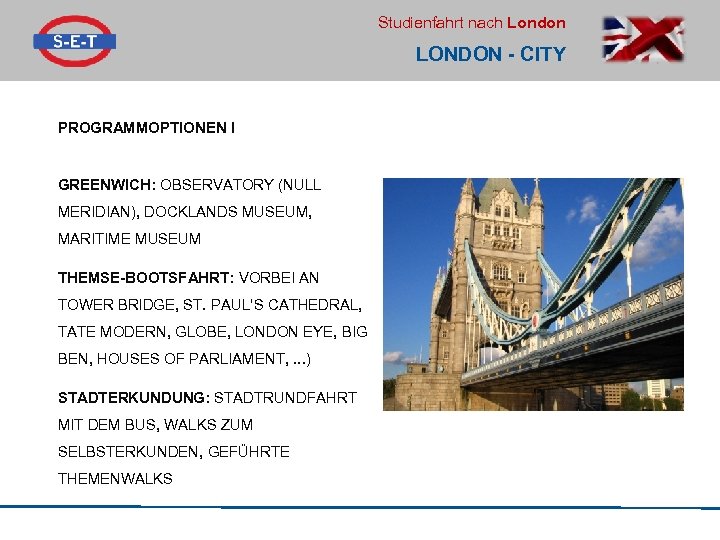 S-E-T

Studienfahrt nach London

LONDON - CITY

PROGRAMMOPTIONEN I

GREENWICH: OBSERVATORY (NULL MERIDIAN), DOCKLANDS MUSEUM, MARITIME MUSEUM

THEMSE-BOOTSFAHRT: VORBEI AN TOWER BRIDGE, ST. PAUL'S CATHEDRAL, TATE MODERN, GLOBE, LONDON EYE, BIG BEN, HOUSES OF PARLIAMENT, ...)

STADTERKUNDUNG: STADTRUNDFAHRT MIT DEM BUS, WALKS ZUM SELBSTERKUNDEN, GEFÜHRTE THEMENWALKS